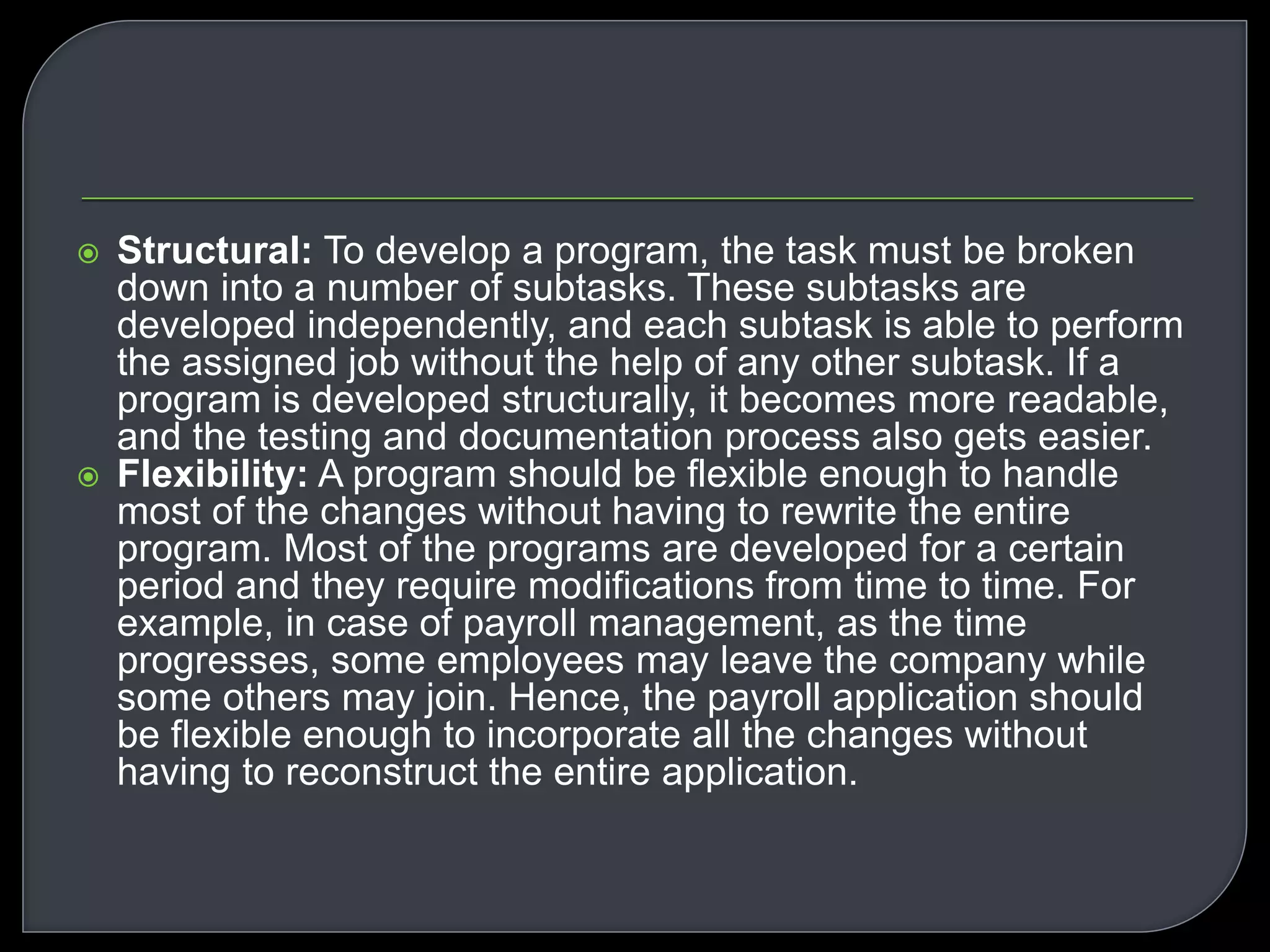 Structural: To develop a program, the task must be broken down into a number of subtasks. These subtasks are developed independently, and each subtask is able to perform the assigned job without the help of any other subtask. If a program is developed structurally, it becomes more readable, and the testing and documentation process also gets easier.

Flexibility: A program should be flexible enough to handle most of the changes without having to rewrite the entire program. Most of the programs are developed for a certain period and they require modifications from time to time. For example, in case of payroll management, as the time progresses, some employees may leave the company while some others may join. Hence, the payroll application should be flexible enough to incorporate all the changes without having to reconstruct the entire application.